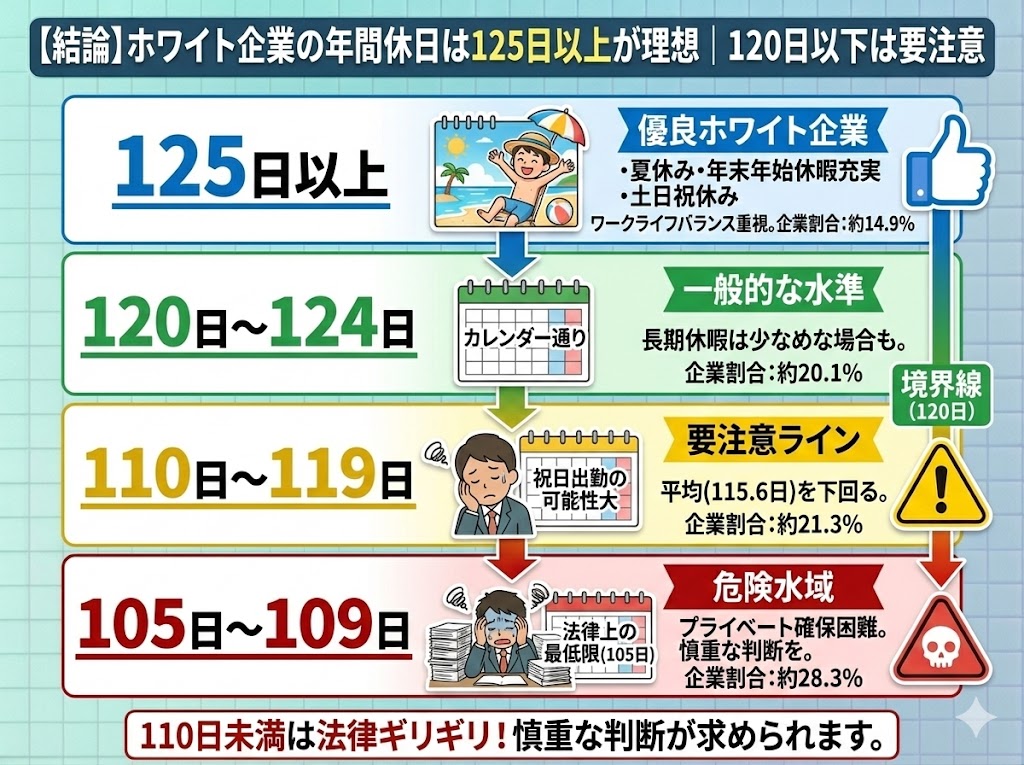 【結論】ホワイト企業の年間休日は125日以上が理想｜120日以下は要注意

125日以上

優良ホワイト企業
・夏休み・年末年始休暇充実
・土日祝休み
ワークライフバランス重視。企業割合：約14.9%

120日～124日

カレンダー通り

一般的な水準
長期休暇は少なめな場合も。
企業割合：約20.1%

境界線
(120日)

110日～119日

祝日出勤の可能性大

要注意ライン
平均(115.6日)を下回る。
企業割合：約21.3%

105日～109日

法律上の最低限(105日)

危険水域
プライベート確保困難。
慎重な判断を。
企業割合：約28.3%

110日未満は法律ギリギリ！慎重な判断が求められます。